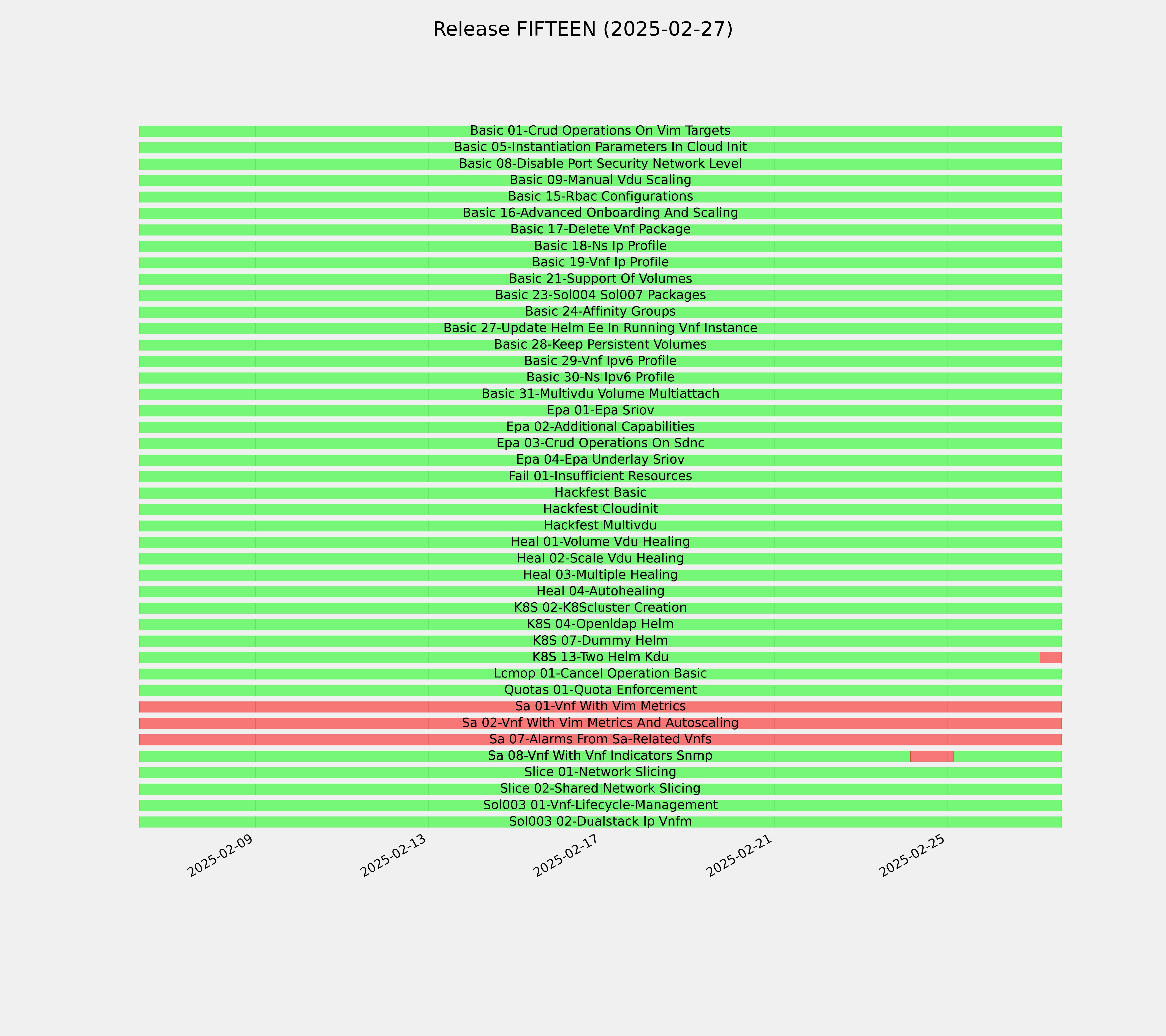 Release FIFTEEN (2025-02-27)

Basic 01-Crud Operations On Vim Targets
Basic 05-Instantiation Parameters In Cloud Init
Basic 08-Disable Port Security Network Level
Basic 09-Manual Vdu Scaling
Basic 15-Rbac Configurations
Basic 16-Advanced Onboarding And Scaling
Basic 17-Delete Vnf Package
Basic 18-Ns Ip Profile
Basic 19-Vnf Ip Profile
Basic 21-Support Of Volumes
Basic 23-Sol004 Sol007 Packages
Basic 24-Affinity Groups
Basic 27-Update Helm Ee In Running Vnf Instance
Basic 28-Keep Persistent Volumes
Basic 29-Vnf Ipv6 Profile
Basic 30-Ns Ipv6 Profile
Basic 31-Multivdu Volume Multiattach
Epa 01-Epa Sriov
Epa 02-Additional Capabilities
Epa 03-Crud Operations On Sdnc
Epa 04-Epa Underlay Sriov
Fail 01-Insufficient Resources
Hackfest Basic
Hackfest Cloudinit
Hackfest Multivdu
Heal 01-Volume Vdu Healing
Heal 02-Scale Vdu Healing
Heal 03-Multiple Healing
Heal 04-Autohealing
K8S 02-K8Scluster Creation
K8S 04-Openldap Helm
K8S 07-Dummy Helm
K8S 13-Two Helm Kdu
Lcmop 01-Cancel Operation Basic
Quotas 01-Quota Enforcement
Sa 01-Vnf With Vim Metrics
Sa 02-Vnf With Vim Metrics And Autoscaling
Sa 07-Alarms From Sa-Related Vnfs
Sa 08-Vnf With Vnf Indicators Snmp
Slice 01-Network Slicing
Slice 02-Shared Network Slicing
Sol003 01-Vnf-Lifecycle-Management
Sol003 02-Dualstack Ip Vnfm

2025-02-09
2025-02-13
2025-02-17
2025-02-21
2025-02-25